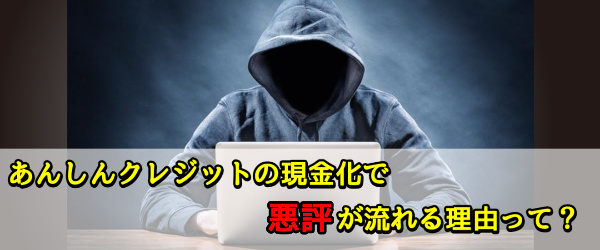 あんしんクレジットの現金化で
悪評が流れる理由って？